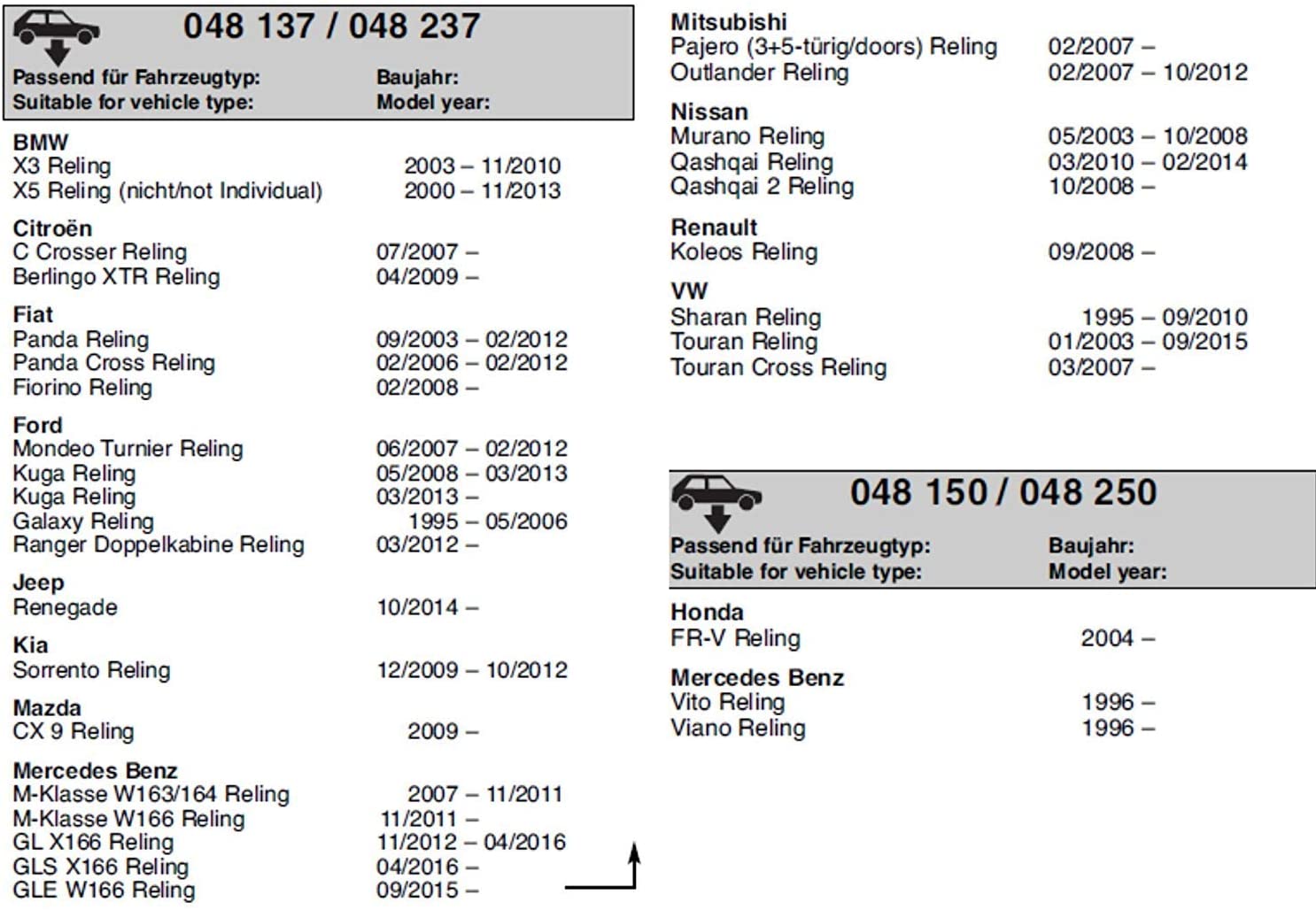 048 137 / 048 237

Passend für Fahrzeugtyp: Baujahr:
Suitable for vehicle type: Model year:

BMW
X3 Reling 2003 – 11/2010
X5 Reling (nicht/not Individual) 2000 – 11/2013

Citroën
C Crosser Reling 07/2007 –
Berlingo XTR Reling 04/2009 –

Fiat
Panda Reling 09/2003 – 02/2012
Panda Cross Reling 02/2006 – 02/2012
Fiorino Reling 02/2008 –

Ford
Mondeo Turnier Reling 06/2007 – 02/2012
Kuga Reling 05/2008 – 03/2013
Kuga Reling 03/2013 –
Galaxy Reling 1995 – 05/2006
Ranger Doppelkabine Reling 03/2012 –

Jeep
Renegade 10/2014 –

Kia
Sorrento Reling 12/2009 – 10/2012

Mazda
CX 9 Reling 2009 –

Mercedes Benz
M-Klasse W163/164 Reling 2007 – 11/2011
M-Klasse W166 Reling 11/2011 –
GL X166 Reling 11/2012 – 04/2016
GLS X166 Reling 04/2016 –
GLE W166 Reling 09/2015 –

Mitsubishi
Pajero (3+5-türig/doors) Reling 02/2007 –
Outlander Reling 02/2007 – 10/2012

Nissan
Murano Reling 05/2003 – 10/2008
Qashqai Reling 03/2010 – 02/2014
Qashqai 2 Reling 10/2008 –

Renault
Koleos Reling 09/2008 –

VW
Sharan Reling 1995 – 09/2010
Touran Reling 01/2003 – 09/2015
Touran Cross Reling 03/2007 –

048 150 / 048 250

Passend für Fahrzeugtyp: Baujahr:
Suitable for vehicle type: Model year:

Honda
FR-V Reling 2004 –

Mercedes Benz
Vito Reling 1996 –
Viano Reling 1996 –